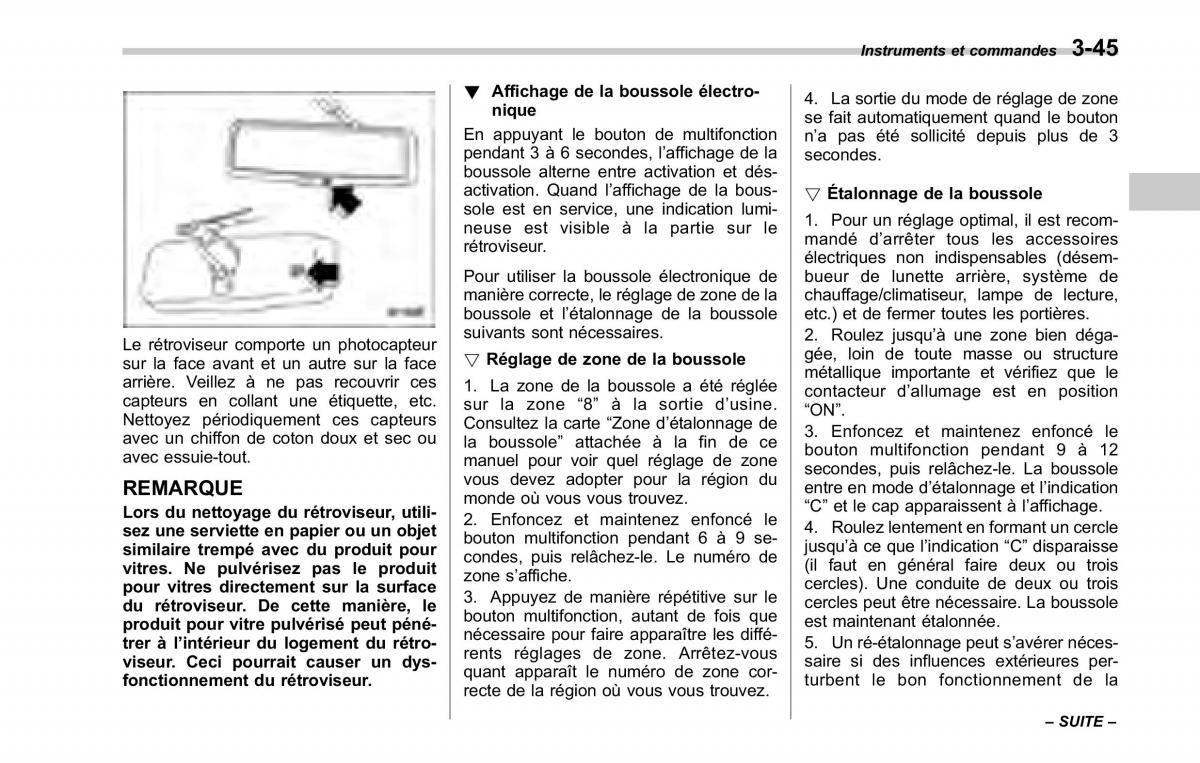 Instruments et commandes 3-45

Le rétroviseur comporte un photocapteur sur la face avant et un autre sur la face arrière. Veillez à ne pas recouvrir ces capteurs en collant une étiquette, etc. Nettoyez périodiquement ces capteurs avec un chiffon de coton doux et sec ou avec essuie-tout.

REMARQUE

Lors du nettoyage du rétroviseur, utilisez une serviette en papier ou un objet similaire trempé avec du produit pour vitres. Ne pulvérisez pas le produit pour vitres directement sur la surface du rétroviseur. De cette manière, le produit pour vitre pulvérisé peut pénétrer à l'intérieur du logement du rétroviseur. Ceci pourrait causer un dysfonctionnement du rétroviseur.

▼ Affichage de la boussole électronique

En appuyant le bouton de multifonction pendant 3 à 6 secondes, l'affichage de la boussole alterne entre activation et désactivation. Quand l'affichage de la boussole est en service, une indication lumineuse est visible à la partie sur le rétroviseur.

Pour utiliser la boussole électronique de manière correcte, le réglage de zone de la boussole et l'étalonnage de la boussole suivants sont nécessaires.

▽ Réglage de zone de la boussole

1. La zone de la boussole a été réglée sur la zone "8" à la sortie d'usine. Consultez la carte "Zone d'étalonnage de la boussole" attachée à la fin de ce manuel pour voir quel réglage de zone vous devez adopter pour la région du monde où vous vous trouvez.

2. Enfoncez et maintenez enfoncé le bouton multifonction pendant 6 à 9 secondes, puis relâchez-le. Le numéro de zone s'affiche.

3. Appuyez de manière répétitive sur le bouton multifonction, autant de fois que nécessaire pour faire apparaître les différents réglages de zone. Arrêtez-vous quant apparaît le numéro de zone correcte de la région où vous vous trouvez.

4. La sortie du mode de réglage de zone se fait automatiquement quand le bouton n'a pas été sollicité depuis plus de 3 secondes.

▽ Étalonnage de la boussole

1. Pour un réglage optimal, il est recommandé d'arrêter tous les accessoires électriques non indispensables (désembueur de lunette arrière, système de chauffage/climatiseur, lampe de lecture, etc.) et de fermer toutes les portières.

2. Roulez jusqu'à une zone bien dégagée, loin de toute masse ou structure métallique importante et vérifiez que le contacteur d'allumage est en position "ON".

3. Enfoncez et maintenez enfoncé le bouton multifonction pendant 9 à 12 secondes, puis relâchez-le. La boussole entre en mode d'étalonnage et l'indication "C" et le cap apparaissent à l'affichage.

4. Roulez lentement en formant un cercle jusqu'à ce que l'indication "C" disparaisse (il faut en général faire deux ou trois cercles). Une conduite de deux ou trois cercles peut être nécessaire. La boussole est maintenant étalonnée.

5. Un ré-étalonnage peut s'avérer nécessaire si des influences extérieures perturbent le bon fonctionnement de la

– SUITE –